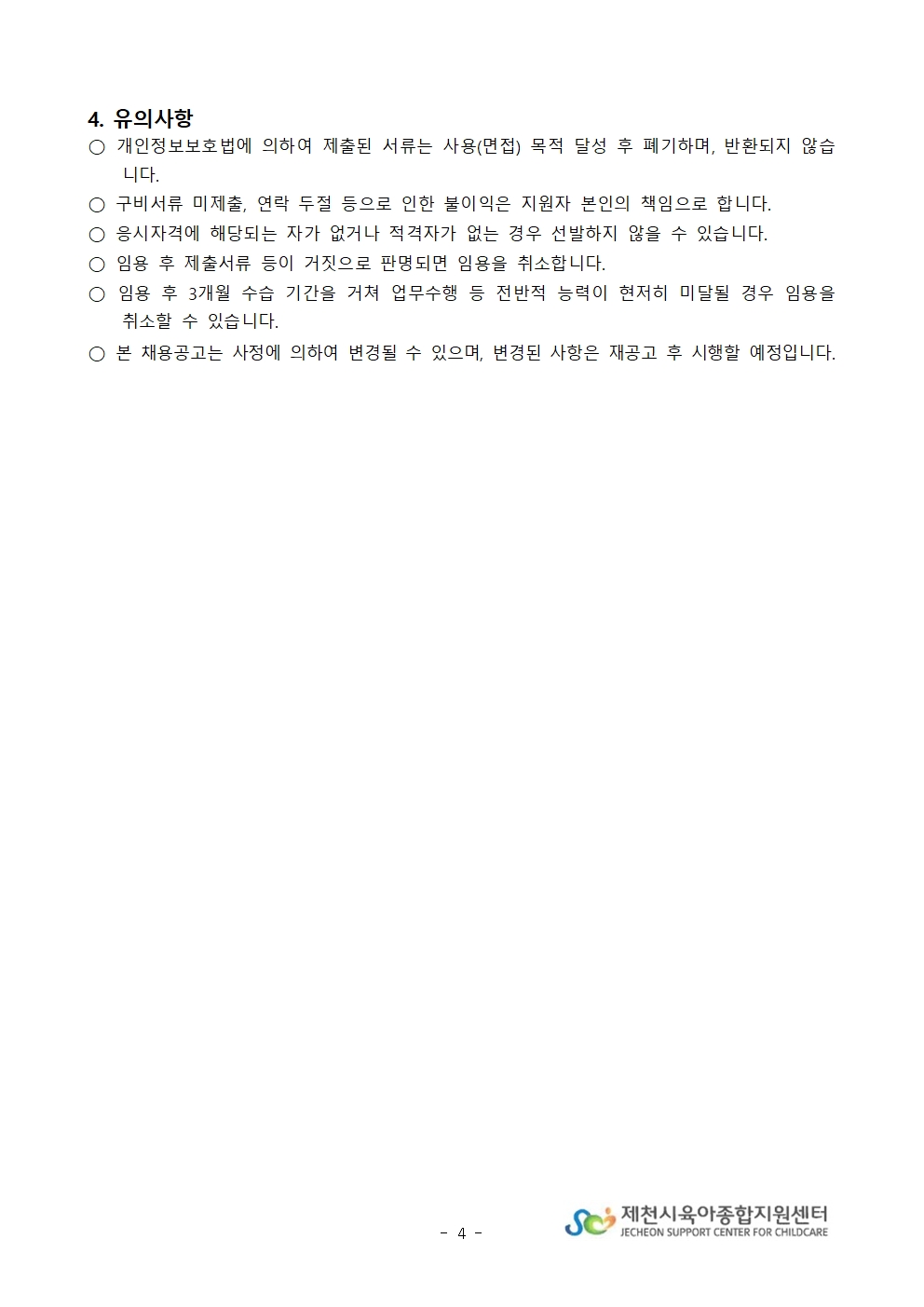 4. 유의사항

○ 개인정보보호법에 의하여 제출된 서류는 사용(면접) 목적 달성 후 폐기하며, 반환되지 않습니다.

○ 구비서류 미제출, 연락 두절 등으로 인한 불이익은 지원자 본인의 책임으로 합니다.

○ 응시자격에 해당되는 자가 없거나 적격자가 없는 경우 선발하지 않을 수 있습니다.

○ 임용 후 제출서류 등이 거짓으로 판명되면 임용을 취소합니다.

○ 임용 후 3개월 수습 기간을 거쳐 업무수행 등 전반적 능력이 현저히 미달될 경우 임용을 취소할 수 있습니다.

○ 본 채용공고는 사정에 의하여 변경될 수 있으며, 변경된 사항은 재공고 후 시행할 예정입니다.

- 4 -

제천시육아종합지원센터
JECHEON SUPPORT CENTER FOR CHILDCARE